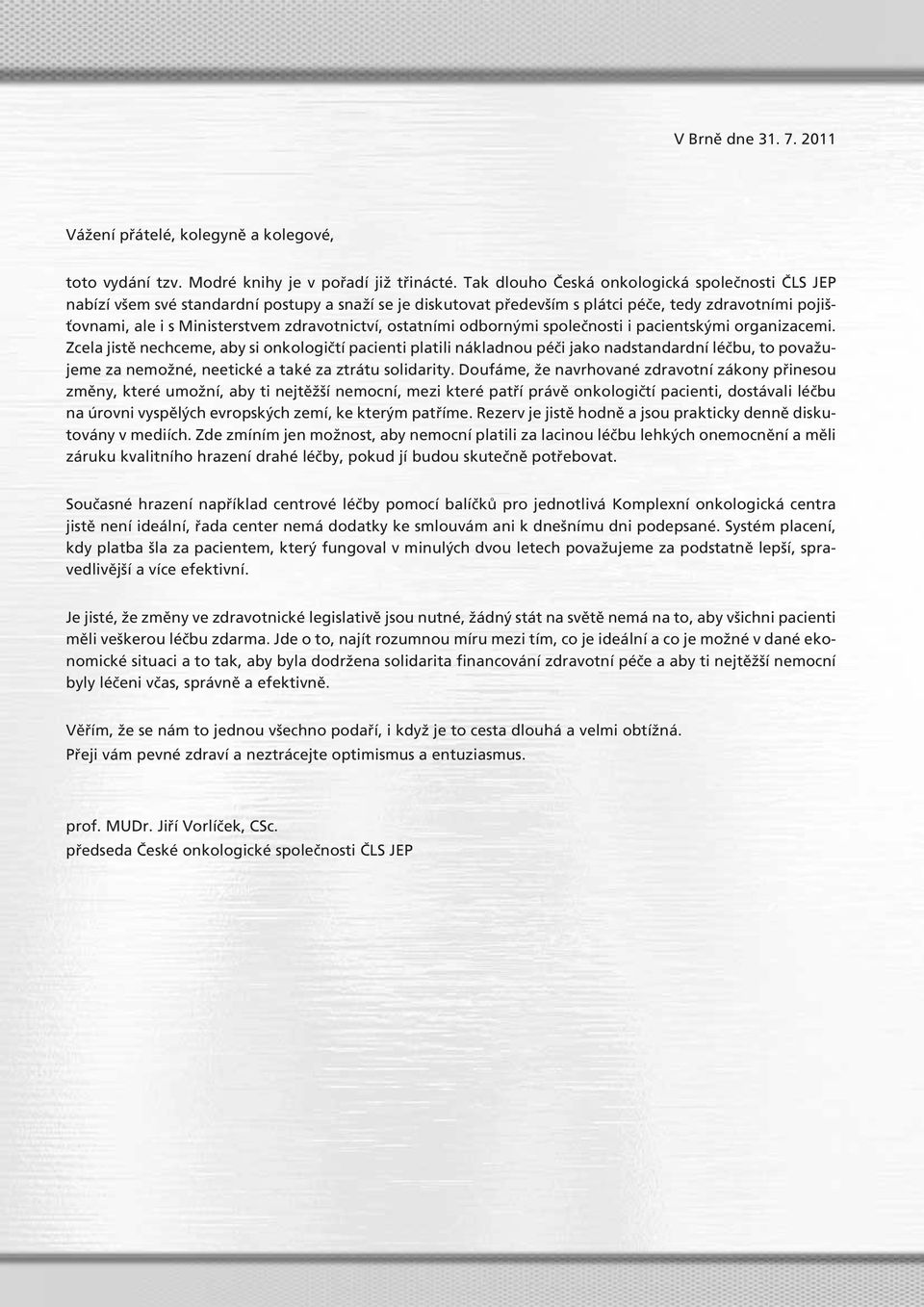 V Brně dne 31. 7. 2011

Vážení přátelé, kolegyně a kolegové,

toto vydání tzv. Modré knihy je v pořadí již třinácté. Tak dlouho Česká onkologická společnosti ČLS JEP nabízí všem své standardní postupy a snaží se je diskutovat především s plátci péče, tedy zdravotními pojišťovnami, ale i s Ministerstvem zdravotnictví, ostatními odbornými společnosti i pacientskými organizacemi. Zcela jistě nechceme, aby si onkologičtí pacienti platili nákladnou péči jako nadstandardní léčbu, to považujeme za nemožné, neetické a také za ztrátu solidarity. Doufáme, že navrhované zdravotní zákony přinesou změny, které umožní, aby ti nejtěžší nemocní, mezi které patří právě onkologičtí pacienti, dostávali léčbu na úrovni vyspělých evropských zemí, ke kterým patříme. Rezerv je jistě hodně a jsou prakticky denně diskutovány v mediích. Zde zmíním jen možnost, aby nemocní platili za lacinou léčbu lehkých onemocnění a měli záruku kvalitního hrazení drahé léčby, pokud jí budou skutečně potřebovat.

Současné hrazení například centrové léčby pomocí balíčků pro jednotlivá Komplexní onkologická centra jistě není ideální, řada center nemá dodatky ke smlouvám ani k dnešnímu dni podepsané. Systém placení, kdy platba šla za pacientem, který fungoval v minulých dvou letech považujeme za podstatně lepší, spravedlivější a více efektivní.

Je jisté, že změny ve zdravotnické legislativě jsou nutné, žádný stát na světě nemá na to, aby všichni pacienti měli veškerou léčbu zdarma. Jde o to, najít rozumnou míru mezi tím, co je ideální a co je možné v dané ekonomické situaci a to tak, aby byla dodržena solidarita financování zdravotní péče a aby ti nejtěžší nemocní byly léčeni včas, správně a efektivně.

Věřím, že se nám to jednou všechno podaří, i když je to cesta dlouhá a velmi obtížná.
Přeji vám pevné zdraví a neztrácejte optimismus a entuziasmus.

prof. MUDr. Jiří Vorlíček, CSc.
předseda České onkologické společnosti ČLS JEP